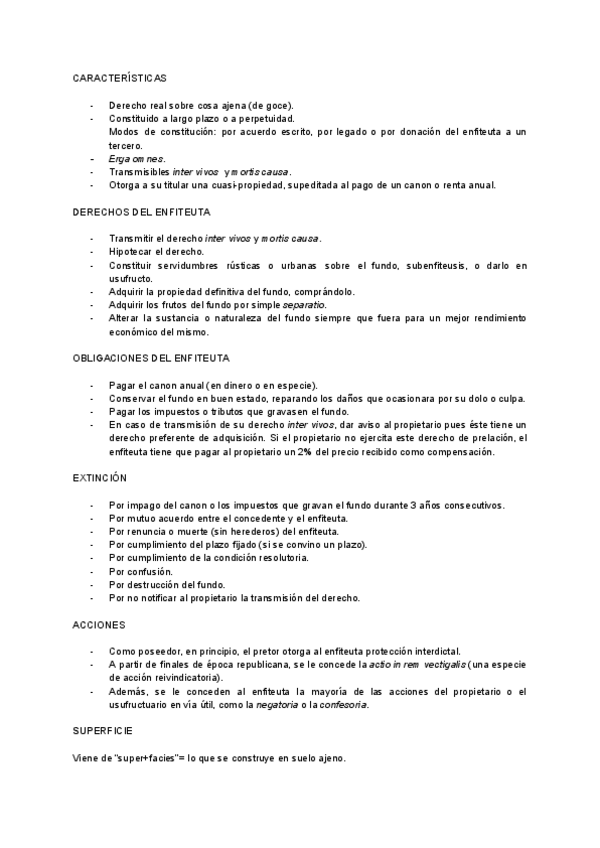 CARACTERÍSTICAS

- Derecho real sobre cosa ajena (de goce).
- Constituido a largo plazo o a perpetuidad.
  Modos de constitución: por acuerdo escrito, por legado o por donación del enfiteuta a un tercero.
- Erga omnes.
- Transmisibles inter vivos y mortis causa.
- Otorga a su titular una cuasi-propiedad, supeditada al pago de un canon o renta anual.

DERECHOS DEL ENFITEUTA

- Transmitir el derecho inter vivos y mortis causa.
- Hipotecar el derecho.
- Constituir servidumbres rústicas o urbanas sobre el fundo, subenfiteusis, o darlo en usufructo.
- Adquirir la propiedad definitiva del fundo, comprándolo.
- Adquirir los frutos del fundo por simple separatio.
- Alterar la sustancia o naturaleza del fundo siempre que fuera para un mejor rendimiento económico del mismo.

OBLIGACIONES DEL ENFITEUTA

- Pagar el canon anual (en dinero o en especie).
- Conservar el fundo en buen estado, reparando los daños que ocasionara por su dolo o culpa.
- Pagar los impuestos o tributos que gravasen el fundo.
- En caso de transmisión de su derecho inter vivos, dar aviso al propietario pues éste tiene un derecho preferente de adquisición. Si el propietario no ejercita este derecho de prelación, el enfiteuta tiene que pagar al propietario un 2% del precio recibido como compensación.

EXTINCIÓN

- Por impago del canon o los impuestos que gravan el fundo durante 3 años consecutivos.
- Por mutuo acuerdo entre el concedente y el enfiteuta.
- Por renuncia o muerte (sin herederos) del enfiteuta.
- Por cumplimiento del plazo fijado (si se convino un plazo).
- Por cumplimiento de la condición resolutoria.
- Por confusión.
- Por destrucción del fundo.
- Por no notificar al propietario la transmisión del derecho.

ACCIONES

- Como poseedor, en principio, el pretor otorga al enfiteuta protección interdictal.
- A partir de finales de época republicana, se le concede la actio in rem vectigalis (una especie de acción reivindicatoria).
- Además, se le conceden al enfiteuta la mayoría de las acciones del propietario o el usufructuario en vía útil, como la negatoria o la confesoria.

SUPERFICIE

Viene de "super+facies"= lo que se construye en suelo ajeno.